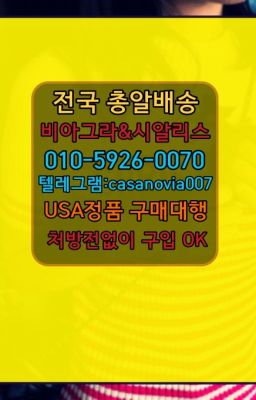 전국 총알배송
비아그라&시알리스
010-5926-0070
텔레그램:casanovia007
USA정품 구매대행
처방전없이 구입 OK